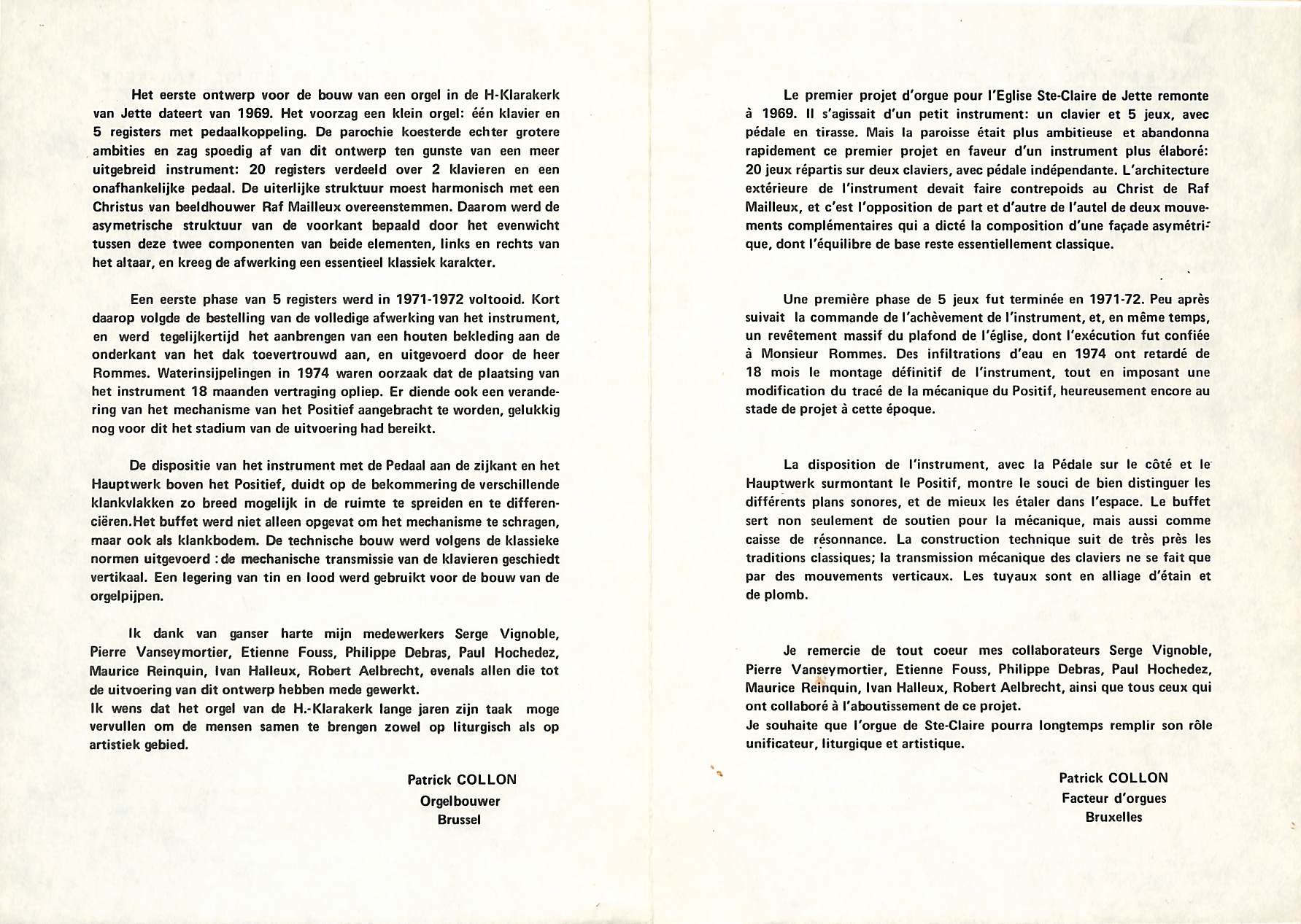 Het eerste ontwerp voor de bouw van een orgel in de H-Klarakerk van Jette dateert van 1969. Het voorzag een klein orgel: één klavier en 5 registers met pedaalkoppeling. De parochie koesterde echter grotere ambities en zag spoedig af van dit ontwerp ten gunste van een meer uitgebreid instrument: 20 registers verdeeld over 2 klavieren en een onafhankelijke pedaal. De uiterlijke struktuur moest harmonisch met een Christus van beeldhouwer Raf Mailleux overeenstemmen. Daarom werd de asymetrische struktuur van de voorkant bepaald door het evenwicht tussen deze twee componenten van beide elementen, links en rechts van het altaar, en kreeg de afwerking een essentieel klassiek karakter.

Een eerste phase van 5 registers werd in 1971-1972 voltooid. Kort daarop volgde de bestelling van de volledige afwerking van het instrument, en werd tegelijkertijd het aanbrengen van een houten bekleding aan de onderkant van het dak toevertrouwd aan, en uitgevoerd door de heer Rommes. Waterinsijpelingen in 1974 waren oorzaak dat de plaatsing van het instrument 18 maanden vertraging opliep. Er diende ook een verandering van het mechanisme van het Positief aangebracht te worden, gelukkig nog voor dit het stadium van de uitvoering had bereikt.

De dispositie van het instrument met de Pedaal aan de zijkant en het Hauptwerk boven het Positief, duidt op de bekommering de verschillende klankvlakken zo breed mogelijk in de ruimte te spreiden en te differenciëren.Het buffet werd niet alleen opgevat om het mechanisme te schragen, maar ook als klankbodem. De technische bouw werd volgens de klassieke normen uitgevoerd : de mechanische transmissie van de klavieren geschiedt vertikaal. Een legering van tin en lood werd gebruikt voor de bouw van de orgelpijpen.

Ik dank van ganser harte mijn medewerkers Serge Vignoble, Pierre Vanseymortier, Etienne Fouss, Philippe Debras, Paul Hochedez, Maurice Reinquin, Ivan Halleux, Robert Aelbrecht, evenals allen die tot de uitvoering van dit ontwerp hebben mede gewerkt.
Ik wens dat het orgel van de H.-Klarakerk lange jaren zijn taak moge vervullen om de mensen samen te brengen zowel op liturgisch als op artistiek gebied.

Patrick COLLON
Orgelbouwer
Brussel

Le premier projet d'orgue pour l'Eglise Ste-Claire de Jette remonte à 1969. Il s'agissait d'un petit instrument: un clavier et 5 jeux, avec pédale en tirasse. Mais la paroisse était plus ambitieuse et abandonna rapidement ce premier projet en faveur d'un instrument plus élaboré: 20 jeux répartis sur deux claviers, avec pédale indépendante. L'architecture extérieure de l'instrument devait faire contrepoids au Christ de Raf Mailleux, et c'est l'opposition de part et d'autre de l'autel de deux mouvements complémentaires qui a dicté la composition d'une façade asymétrique, dont l'équilibre de base reste essentiellement classique.

Une première phase de 5 jeux fut terminée en 1971-72. Peu après suivait la commande de l'achèvement de l'instrument, et, en même temps, un revêtement massif du plafond de l'église, dont l'exécution fut confiée à Monsieur Rommes. Des infiltrations d'eau en 1974 ont retardé de 18 mois le montage définitif de l'instrument, tout en imposant une modification du tracé de la mécanique du Positif, heureusement encore au stade de projet à cette époque.

La disposition de l'instrument, avec la Pédale sur le côté et le Hauptwerk surmontant le Positif, montre le souci de bien distinguer les différents plans sonores, et de mieux les étaler dans l'espace. Le buffet sert non seulement de soutien pour la mécanique, mais aussi comme caisse de résonnance. La construction technique suit de très près les traditions classiques; la transmission mécanique des claviers ne se fait que par des mouvements verticaux. Les tuyaux sont en alliage d'étain et de plomb.

Je remercie de tout coeur mes collaborateurs Serge Vignoble, Pierre Vanseymortier, Etienne Fouss, Philippe Debras, Paul Hochedez, Maurice Reinquin, Ivan Halleux, Robert Aelbrecht, ainsi que tous ceux qui ont collaboré à l'aboutissement de ce projet.
Je souhaite que l'orgue de Ste-Claire pourra longtemps remplir son rôle unificateur, liturgique et artistique.

Patrick COLLON
Facteur d'orgues
Bruxelles